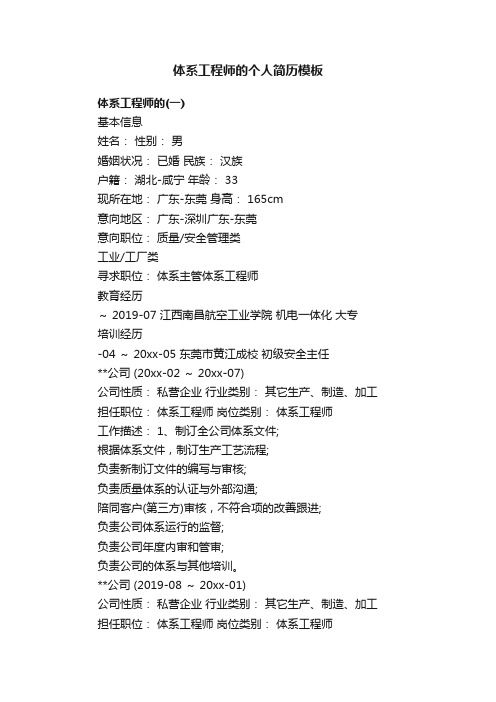 体系工程师的个人简历模板

体系工程师的(一)
基本信息
姓名： 性别： 男
婚姻状况： 已婚 民族： 汉族
户籍： 湖北-咸宁 年龄： 33
现所在地： 广东-东莞 身高： 165cm
意向地区： 广东-深圳广东-东莞
意向职位： 质量/安全管理类
工业/工厂类
寻求职位： 体系主管体系工程师
教育经历
～ 2019-07 江西南昌航空工业学院 机电一体化 大专
培训经历
-04 ～ 20xx-05 东莞市黄江成校 初级安全主任
**公司 (20xx-02 ～ 20xx-07)
公司性质： 私营企业 行业类别： 其它生产、制造、加工
担任职位： 体系工程师 岗位类别： 体系工程师
工作描述： 1、制订全公司体系文件;
根据体系文件，制订生产工艺流程;
负责新制订文件的编写与审核;
负责质量体系的认证与外部沟通;
陪同客户(第三方)审核，不符合项的改善跟进;
负责公司体系运行的监督;
负责公司年度内审和管审;
负责公司的体系与其他培训。
**公司 (2019-08 ～ 20xx-01)
公司性质： 私营企业 行业类别： 其它生产、制造、加工
担任职位： 体系工程师 岗位类别： 体系工程师